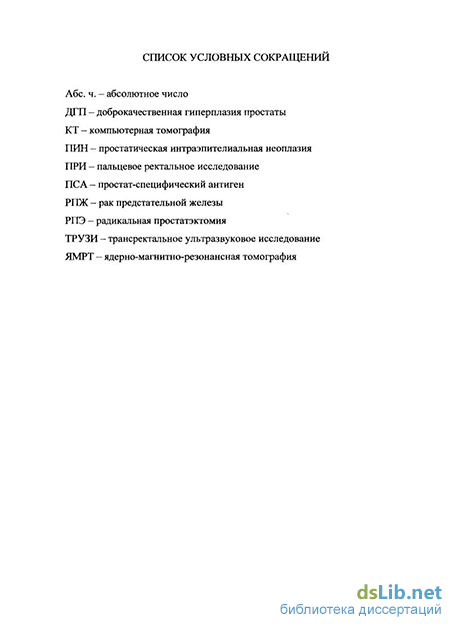 СПИСОК УСЛОВНЫХ СОКРАЩЕНИЙ

Абс. ч. – абсолютное число

ДГП – доброкачественная гиперплазия простаты

КТ – компьютерная томография

ПИН – простатическая интраэпителиальная неоплазия

ПРИ – пальцевое ректальное исследование

ПСА – простат-специфический антиген

РПЖ – рак предстательной железы

РПЭ – радикальная простатэктомия

ТРУЗИ – трансректальное ультразвуковое исследование

ЯМРТ – ядерно-магнитно-резонансная томография

dsLib.net
библиотека диссертаций